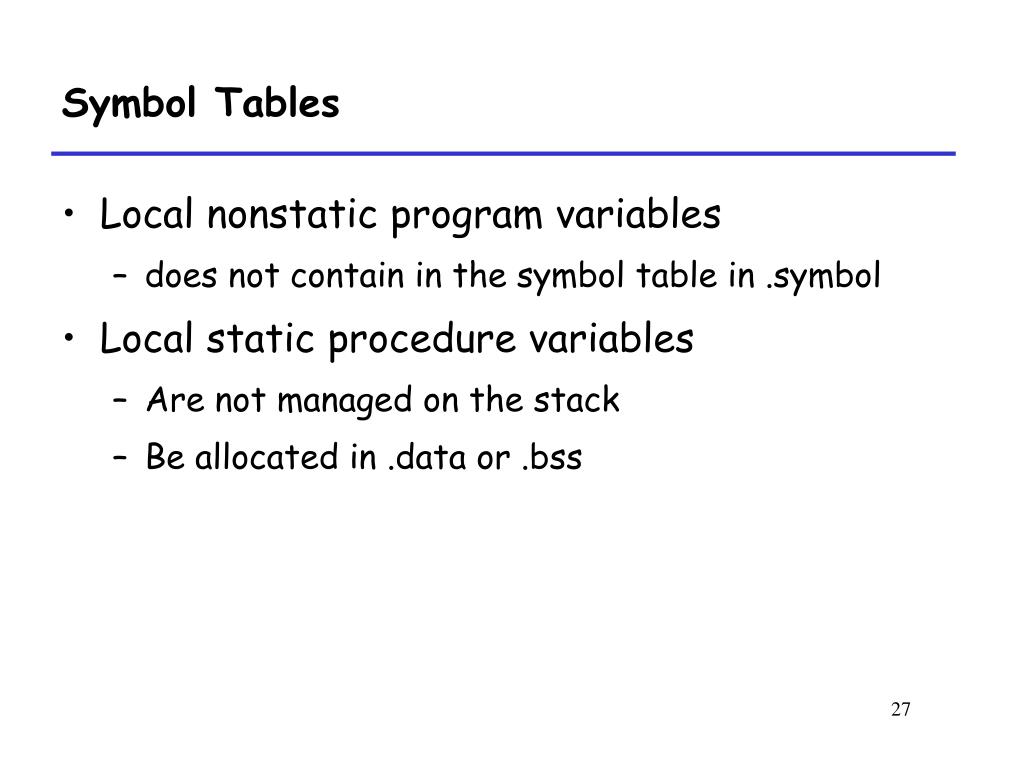 Symbol Tables

• Local nonstatic program variables
– does not contain in the symbol table in .symbol

• Local static procedure variables
– Are not managed on the stack
– Be allocated in .data or .bss

27